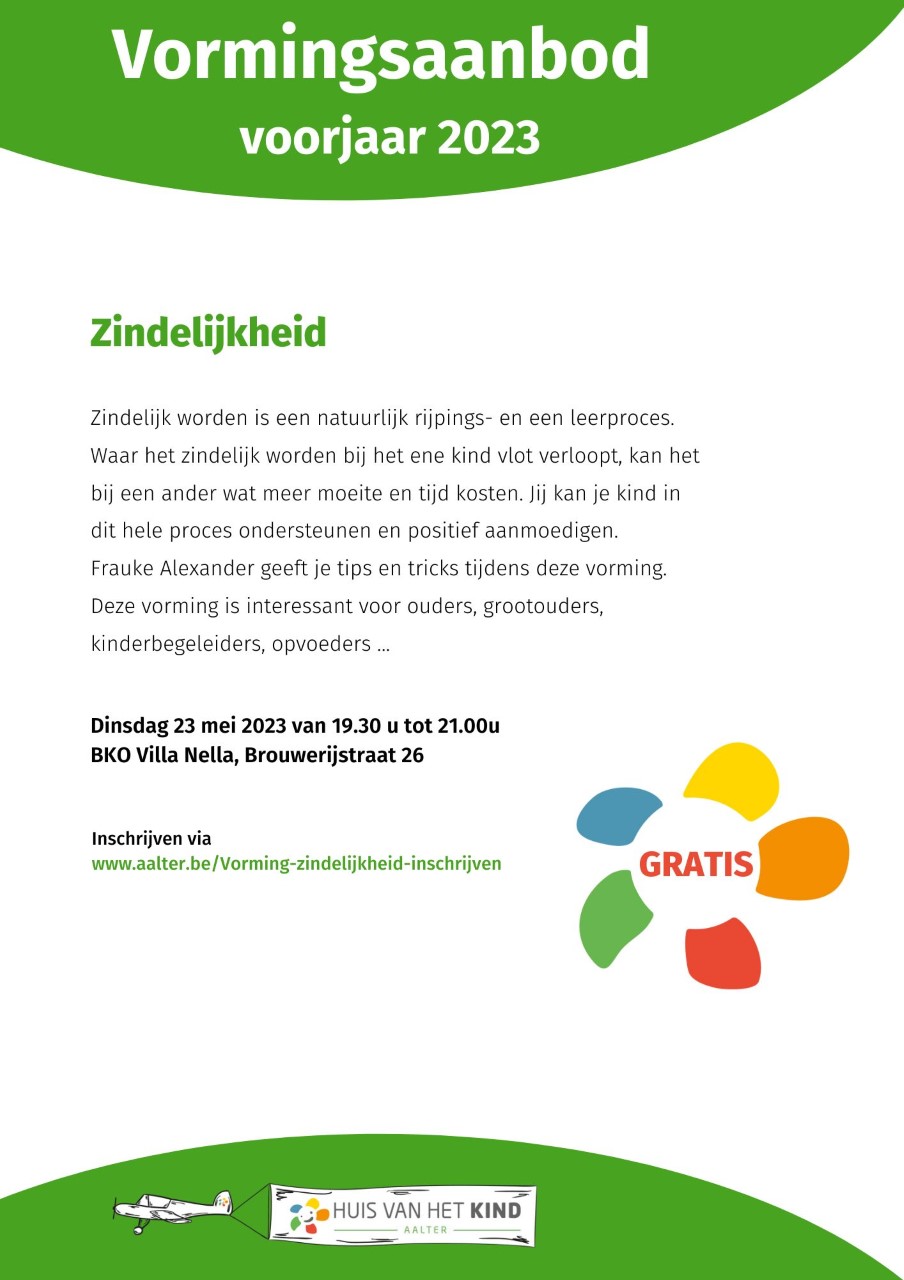 Vormingsaanbod
voorjaar 2023

Zindelijkheid

Zindelijk worden is een natuurlijk rijpings- en een leerproces. Waar het zindelijk worden bij het ene kind vlot verloopt, kan het bij een ander wat meer moeite en tijd kosten. Jij kan je kind in dit hele proces ondersteunen en positief aanmoedigen.
Frauke Alexander geeft je tips en tricks tijdens deze vorming.
Deze vorming is interessant voor ouders, grootouders, kinderbegeleiders, opvoeders ...

Dinsdag 23 mei 2023 van 19.30 u tot 21.00u
BKO Villa Nella, Brouwerijstraat 26

Inschrijven via
www.aalter.be/Vorming-zindelijkheid-inschrijven

GRATIS

HUIS VAN HET KIND
AALTER